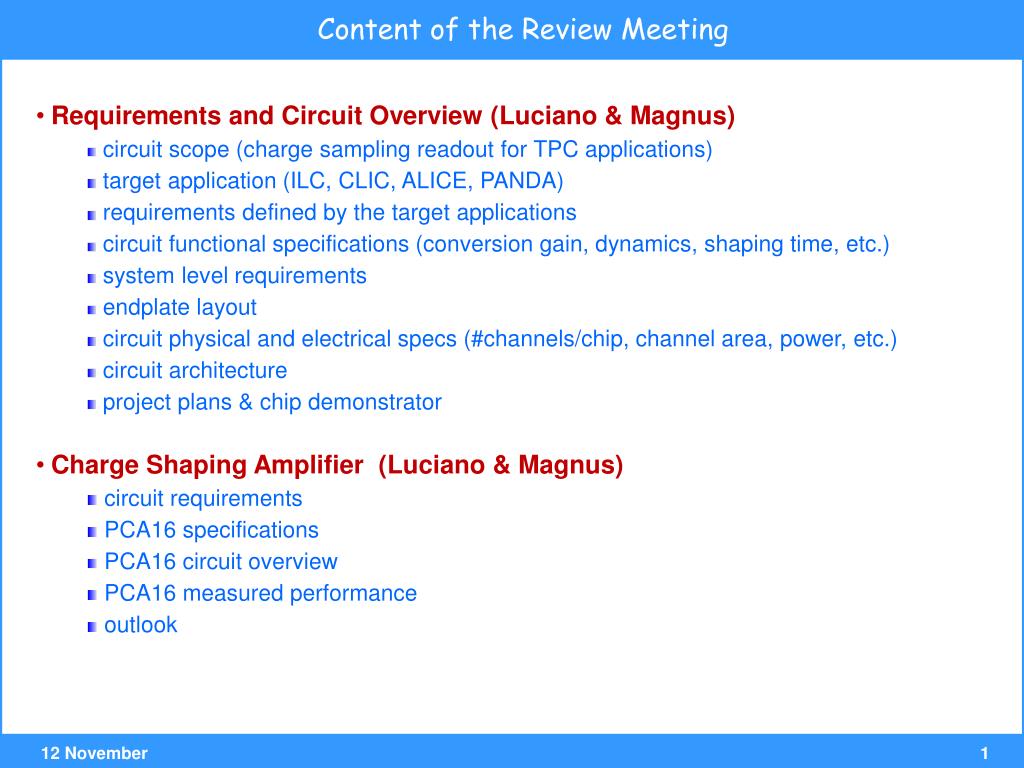 Content of the Review Meeting

• Requirements and Circuit Overview (Luciano & Magnus)
circuit scope (charge sampling readout for TPC applications)
target application (ILC, CLIC, ALICE, PANDA)
requirements defined by the target applications
circuit functional specifications (conversion gain, dynamics, shaping time, etc.)
system level requirements
endplate layout
circuit physical and electrical specs (#channels/chip, channel area, power, etc.)
circuit architecture
project plans & chip demonstrator

• Charge Shaping Amplifier (Luciano & Magnus)
circuit requirements
PCA16 specifications
PCA16 circuit overview
PCA16 measured performance
outlook

12 November
1